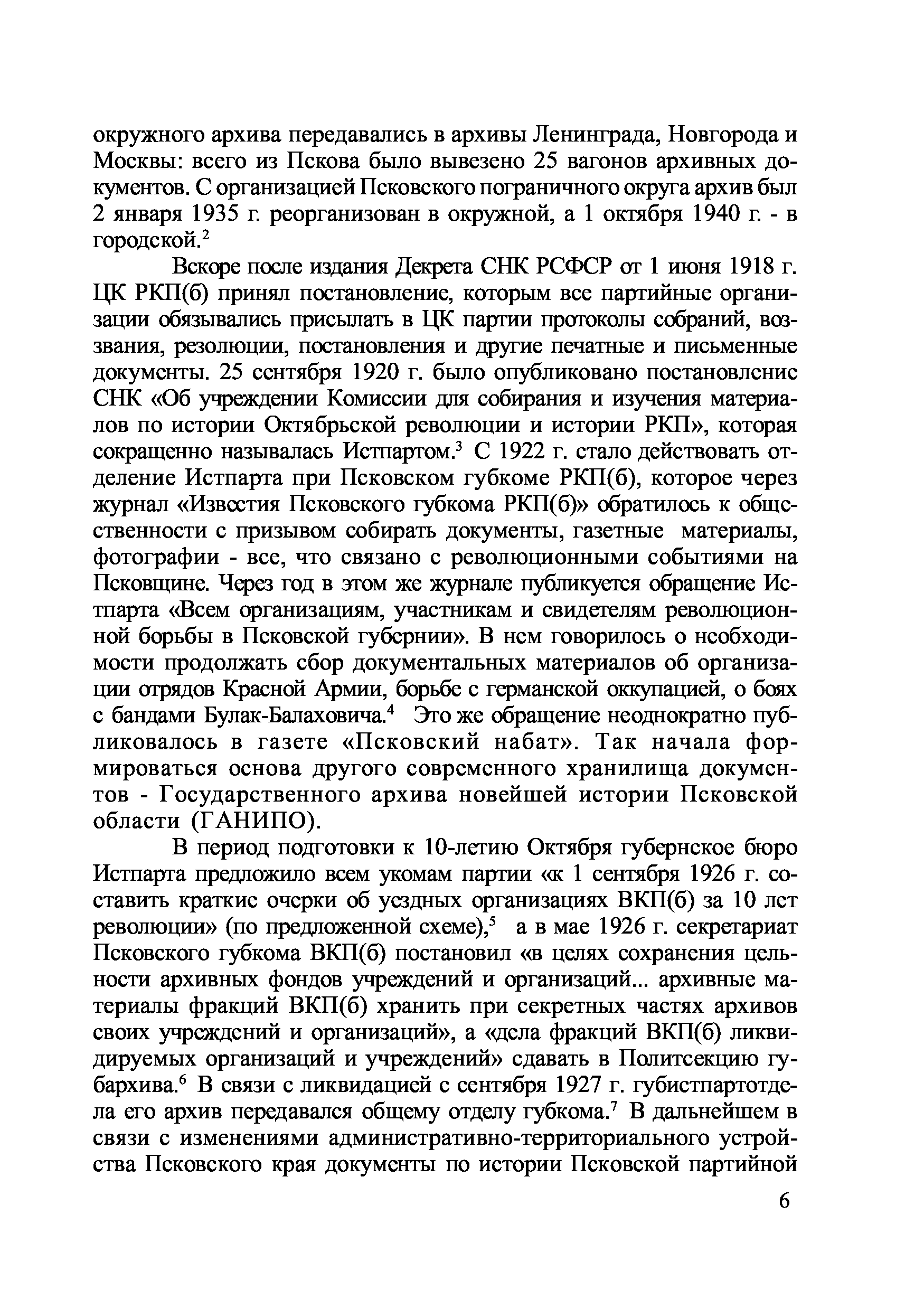 окружного архива передавались в архивы Ленинграда, Новгорода и Москвы: всего из Пскова было вывезено 25 вагонов архивных документов. С организацией Псковского пограничного округа архив был 2 января 1935 г. реорганизован в окружной, а 1 октября 1940 г. - в городской.$^2$

Вскоре после издания Декрета СНК РСФСР от 1 июня 1918 г. ЦК РКП(б) принял постановление, которым все партийные организации обязывались присылать в ЦК партии протоколы собраний, воззвания, резолюции, постановления и другие печатные и письменные документы. 25 сентября 1920 г. было опубликовано постановление СНК «Об учреждении Комиссии для собирания и изучения материалов по истории Октябрьской революции и истории РКП», которая сокращенно называлась Истпартом.$^3$ С 1922 г. стало действовать отделение Истпарта при Псковском губкоме РКП(б), которое через журнал «Известия Псковского губкома РКП(б)» обратилось к общественности с призывом собирать документы, газетные материалы, фотографии - все, что связано с революционными событиями на Псковщине. Через год в этом же журнале публикуется обращение Истпарта «Всем организациям, участникам и свидетелям революционной борьбы в Псковской губернии». В нем говорилось о необходимости продолжать сбор документальных материалов об организации отрядов Красной Армии, борьбе с германской оккупацией, о боях с бандами Булак-Балаховича.$^4$ Это же обращение неоднократно публиковалось в газете «Псковский набат». Так начала формироваться основа другого современного хранилища документов - Государственного архива новейшей истории Псковской области (ГАНИПО).

В период подготовки к 10-летию Октября губернское бюро Истпарта предложило всем укомам партии «к 1 сентября 1926 г. составить краткие очерки об уездных организациях ВКП(б) за 10 лет революции» (по предложенной схеме),$^5$ а в мае 1926 г. секретариат Псковского губкома ВКП(б) постановил «в целях сохранения цельности архивных фондов учреждений и организаций... архивные материалы фракций ВКП(б) хранить при секретных частях архивов своих учреждений и организаций», а «дела фракций ВКП(б) ликвидируемых организаций и учреждений» сдавать в Политсекцию губархива.$^6$ В связи с ликвидацией с сентября 1927 г. губистпартотдела его архив передавался общему отделу губкома.$^7$ В дальнейшем в связи с изменениями административно-территориального устройства Псковского края документы по истории Псковской партийной

6